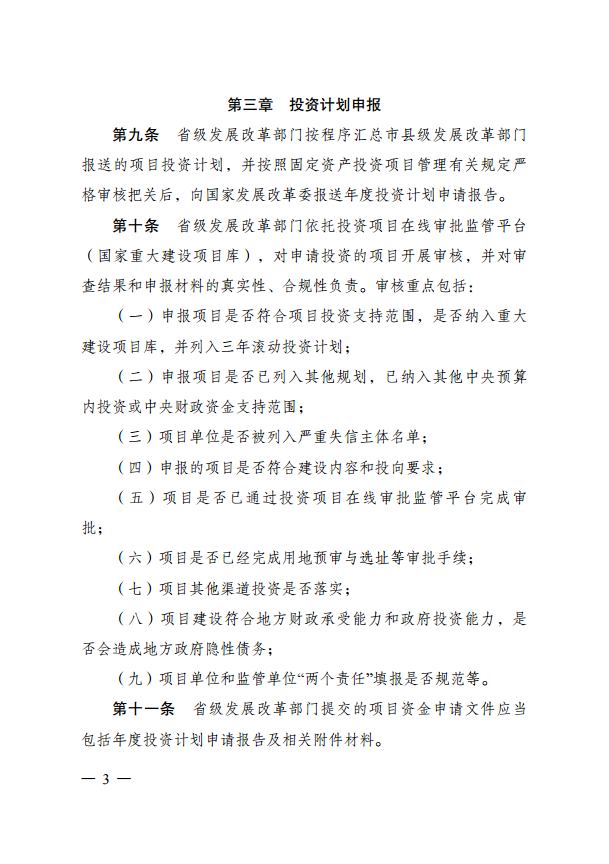 第三章　投资计划申报

第九条　省级发展改革部门按程序汇总市县级发展改革部门报送的项目投资计划，并按照固定资产投资项目管理有关规定严格审核把关后，向国家发展改革委报送年度投资计划申请报告。

第十条　省级发展改革部门依托投资项目在线审批监管平台（国家重大建设项目库），对申请投资的项目开展审核，并对审查结果和申报材料的真实性、合规性负责。审核重点包括：

（一）申报项目是否符合项目投资支持范围，是否纳入重大建设项目库，并列入三年滚动投资计划；

（二）申报项目是否已列入其他规划，已纳入其他中央预算内投资或中央财政资金支持范围；

（三）项目单位是否被列入严重失信主体名单；

（四）申报的项目是否符合建设内容和投向要求；

（五）项目是否已通过投资项目在线审批监管平台完成审批；

（六）项目是否已经完成用地预审与选址等审批手续；

（七）项目其他渠道投资是否落实；

（八）项目建设符合地方财政承受能力和政府投资能力，是否会造成地方政府隐性债务；

（九）项目单位和监管单位“两个责任”填报是否规范等。

第十一条　省级发展改革部门提交的项目资金申请文件应当包括年度投资计划申请报告及相关附件材料。

— 3 —